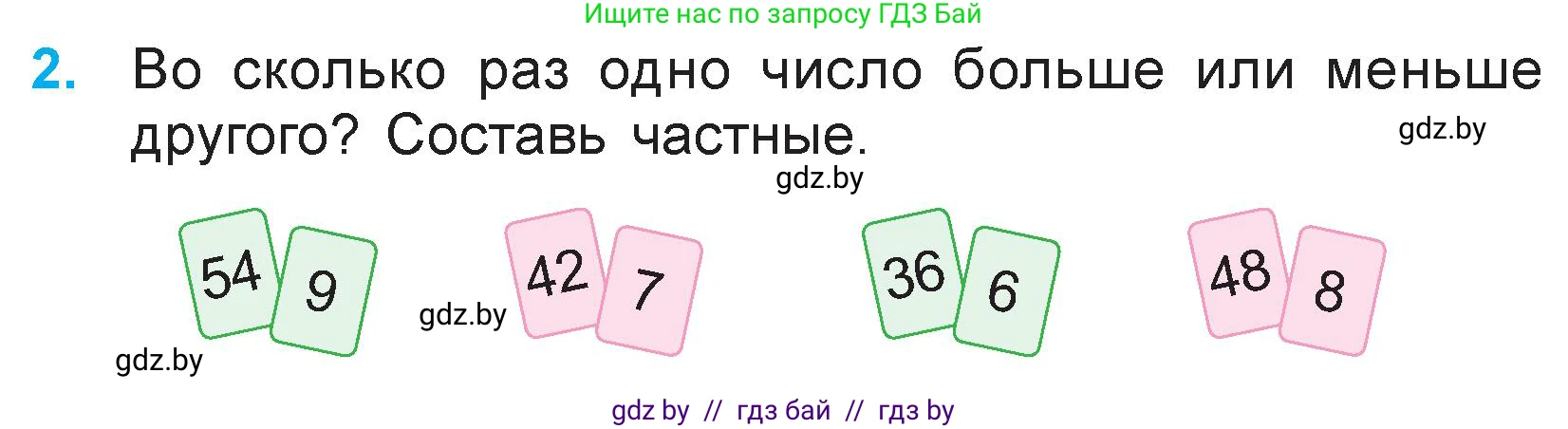 Ищите нас по запросу ГДЗ Бай

2. Во сколько раз одно число больше или меньше другого? Составь частные.

gdz.by

gdz.by

54 9

42 7

36 6

48 8

gdz.by

gdz.by

gdz by // гдз бай // гдз by